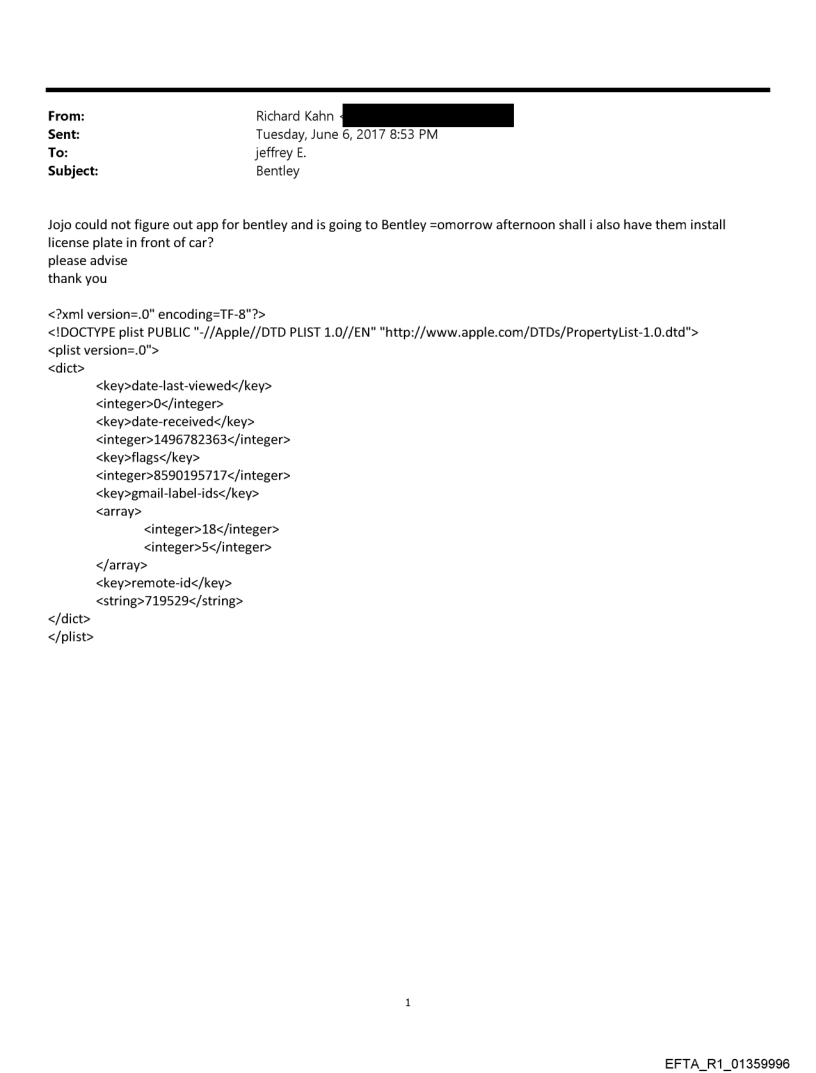 From: Richard Kahn <

Sent: Tuesday, June 6, 2017 8:53 PM

To: jeffrey E.

Subject: Bentley

Jojo could not figure out app for bentley and is going to Bentley =omorrow afternoon shall i also have them install license plate in front of car?
please advise
thank you

<?xml version=.0" encoding=TF-8"?>
<!DOCTYPE plist PUBLIC "-//Apple//DTD PLIST 1.0//EN" "http://www.apple.com/DTDs/PropertyList-1.0.dtd">
<plist version=.0">
<dict>
<key>date-last-viewed</key>
<integer>0</integer>
<key>date-received</key>
<integer>1496782363</integer>
<key>flags</key>
<integer>8590195717</integer>
<key>gmail-label-ids</key>
<array>
<integer>18</integer>
<integer>5</integer>
</array>
<key>remote-id</key>
<string>719529</string>
</dict>
</plist>

1

EFTA_R1_01359996